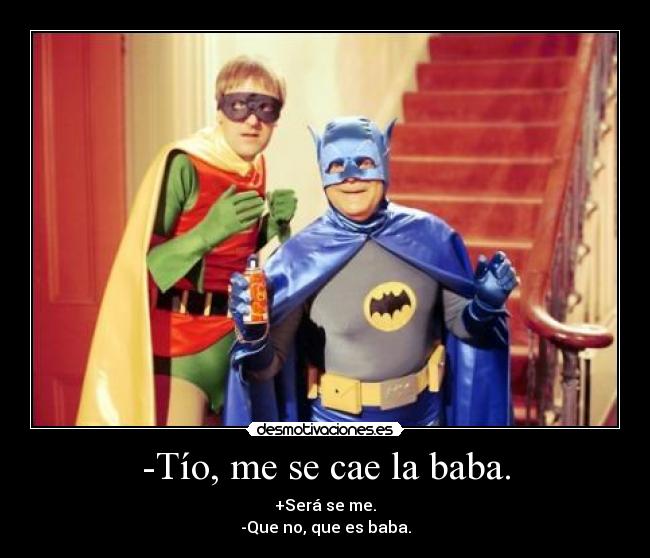 desmotivaciones.es

-Tío, me se cae la baba.

+Será se me.
-Que no, que es baba.